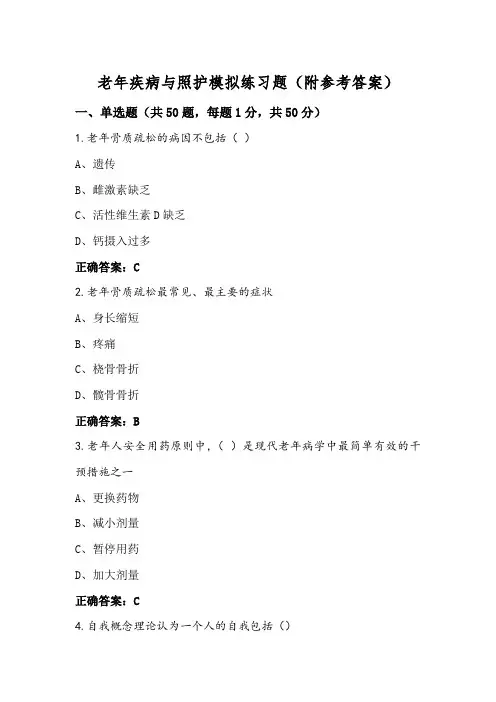 老年疾病与照护模拟练习题（附参考答案）

一、单选题（共50题，每题1分，共50分）

1.老年骨质疏松的病因不包括（ ）

A、遗传

B、雌激素缺乏

C、活性维生素D缺乏

D、钙摄入过多

正确答案：C

2.老年骨质疏松最常见、最主要的症状

A、身长缩短

B、疼痛

C、桡骨骨折

D、髋骨骨折

正确答案：B

3.老年人安全用药原则中，（ ）是现代老年病学中最简单有效的干预措施之一

A、更换药物

B、减小剂量

C、暂停用药

D、加大剂量

正确答案：C

4.自我概念理论认为一个人的自我包括（）